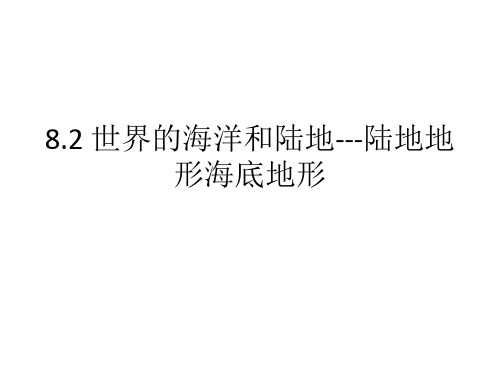 8.2 世界的海洋和陆地---陆地地形海底地形